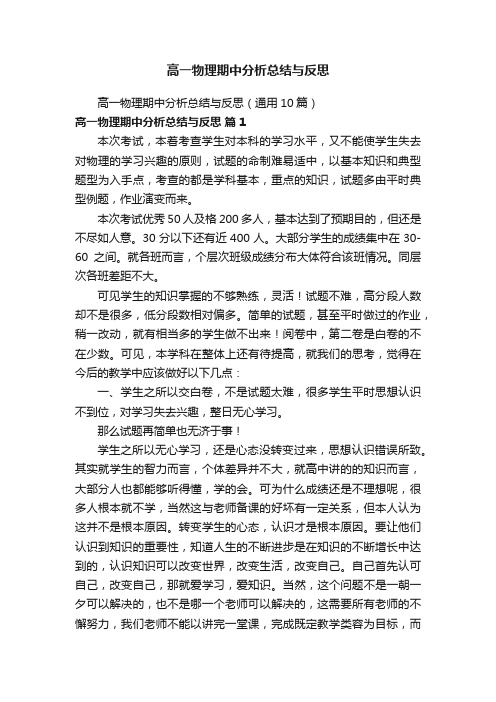 高一物理期中分析总结与反思

高一物理期中分析总结与反思（通用10篇）

高一物理期中分析总结与反思 篇1

本次考试，本着考查学生对本科的学习水平，又不能使学生失去对物理的学习兴趣的原则，试题的命制难易适中，以基本知识和典型题型为入手点，考查的都是学科基本，重点的知识，试题多由平时典型例题，作业演变而来。

本次考试优秀50人及格200多人，基本达到了预期目的，但还是不尽如人意。30分以下还有近400人。大部分学生的成绩集中在30-60之间。就各班而言，个层次班级成绩分布大体符合该班情况。同层次各班差距不大。

可见学生的知识掌握的不够熟练，灵活！试题不难，高分段人数却不是很多，低分段数相对偏多。简单的试题，甚至平时做过的作业，稍一改动，就有相当多的学生做不出来！阅卷中，第二卷是白卷的不在少数。可见，本学科在整体上还有待提高，就我们的思考，觉得在今后的教学中应该做好以下几点：

一、学生之所以交白卷，不是试题太难，很多学生平时思想认识不到位，对学习失去兴趣，整日无心学习。

那么试题再简单也无济于事！

学生之所以无心学习，还是心态没转变过来，思想认识错误所致。其实就学生的智力而言，个体差异并不大，就高中讲的的知识而言，大部分人也都能够听得懂，学的会。可为什么成绩还是不理想呢，很多人根本就不学，当然这与老师备课的好坏有一定关系，但本人认为这并不是根本原因。转变学生的心态，认识才是根本原因。要让他们认识到知识的重要性，知道人生的不断进步是在知识的不断增长中达到的，认识知识可以改变世界，改变生活，改变自己。自己首先认可自己，改变自己，那就爱学习，爱知识。当然，这个问题不是一朝一夕可以解决的，也不是哪一个老师可以解决的，这需要所有老师的不懈努力，我们老师不能以讲完一堂课，完成既定教学类容为目标，而